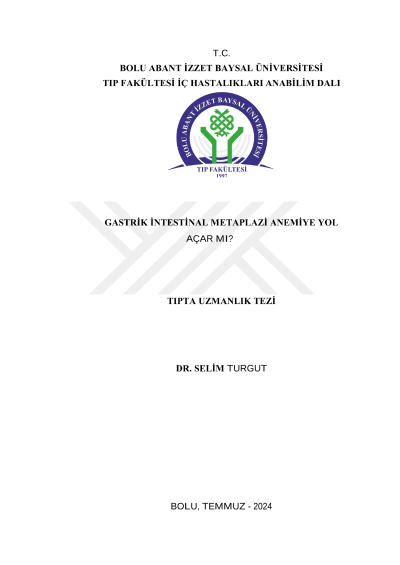 T.C.
BOLU ABANT İZZET BAYSAL ÜNİVERSİTESİ
TIP FAKÜLTESİ İÇ HASTALIKLARI ANABİLİM DALI

BOLU ABANT İZZET BAYSAL ÜNİVERSİTESİ
TIP FAKÜLTESİ
1997

GASTRİK İNTESTİNAL METAPLAZİ ANEMİYE YOL AÇAR MI?

TIPTA UZMANLIK TEZİ

DR. SELİM TURGUT

BOLU, TEMMUZ - 2024